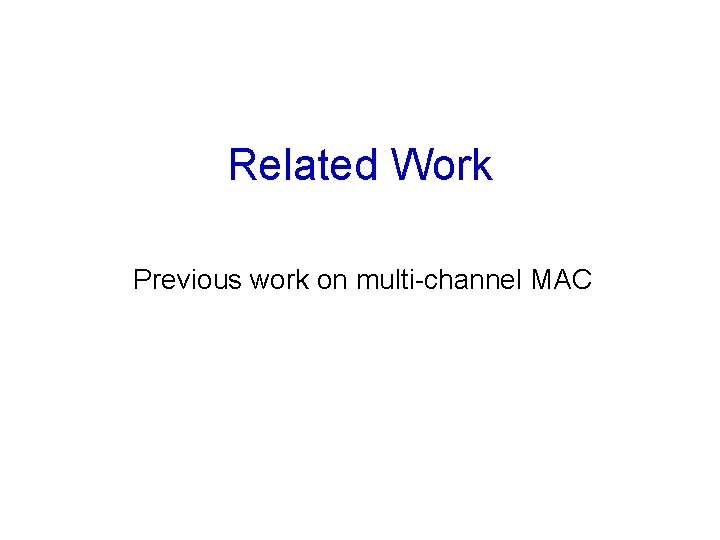 Related Work

Previous work on multi-channel MAC